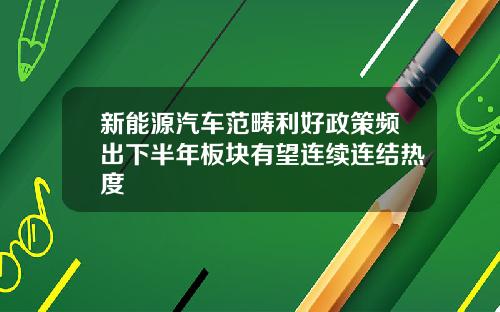 新能源汽车范畴利好政策频出下半年板块有望连续连结热度